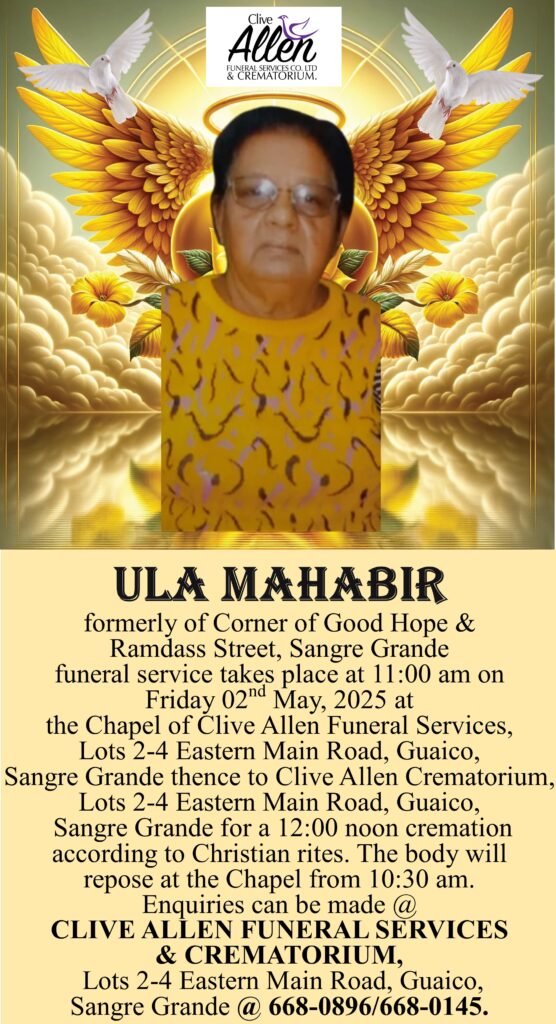 Clive
Allen
FUNERAL SERVICES CO. LTD
& CREMATORIUM.

ULA MAHABIR

formerly of Corner of Good Hope & Ramdass Street, Sangre Grande funeral service takes place at 11:00 am on Friday 02$^{nd}$ May, 2025 at the Chapel of Clive Allen Funeral Services, Lots 2-4 Eastern Main Road, Guaico, Sangre Grande thence to Clive Allen Crematorium, Lots 2-4 Eastern Main Road, Guaico, Sangre Grande for a 12:00 noon cremation according to Christian rites. The body will repose at the Chapel from 10:30 am. Enquiries can be made @ CLIVE ALLEN FUNERAL SERVICES & CREMATORIUM, Lots 2-4 Eastern Main Road, Guaico, Sangre Grande @ 668-0896/668-0145.